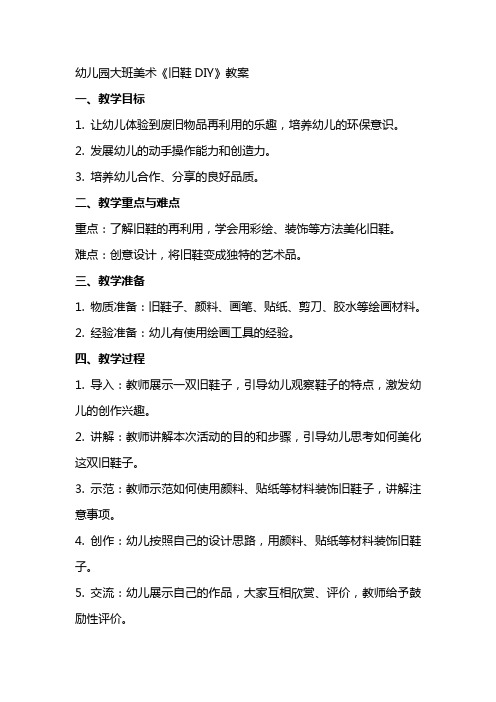 幼儿园大班美术《旧鞋 DIY》教案

一、教学目标

1. 让幼儿体验到废旧物品再利用的乐趣，培养幼儿的环保意识。

2. 发展幼儿的动手操作能力和创造力。

3. 培养幼儿合作、分享的良好品质。

二、教学重点与难点

重点：了解旧鞋的再利用，学会用彩绘、装饰等方法美化旧鞋。

难点：创意设计，将旧鞋变成独特的艺术品。

三、教学准备

1. 物质准备：旧鞋子、颜料、画笔、贴纸、剪刀、胶水等绘画材料。

2. 经验准备：幼儿有使用绘画工具的经验。

四、教学过程

1. 导入：教师展示一双旧鞋子，引导幼儿观察鞋子的特点，激发幼儿的创作兴趣。

2. 讲解：教师讲解本次活动的目的和步骤，引导幼儿思考如何美化这双旧鞋子。

3. 示范：教师示范如何使用颜料、贴纸等材料装饰旧鞋子，讲解注意事项。

4. 创作：幼儿按照自己的设计思路，用颜料、贴纸等材料装饰旧鞋子。

5. 交流：幼儿展示自己的作品，大家互相欣赏、评价，教师给予鼓励性评价。